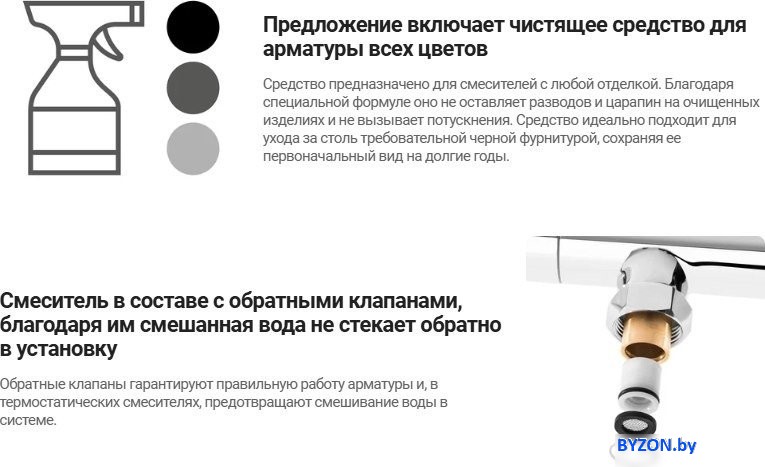 Предложение включает чистящее средство для арматуры всех цветов

Средство предназначено для смесителей с любой отделкой. Благодаря специальной формуле оно не оставляет разводов и царапин на очищенных изделиях и не вызывает потускнения. Средство идеально подходит для ухода за столь требовательной черной фурнитурой, сохраняя ее первоначальный вид на долгие годы.

Смеситель в составе с обратными клапанами, благодаря им смешанная вода не стекает обратно в установку

Обратные клапаны гарантируют правильную работу арматуры и, в термостатических смесителях, предотвращают смешивание воды в системе.

BYZON.by